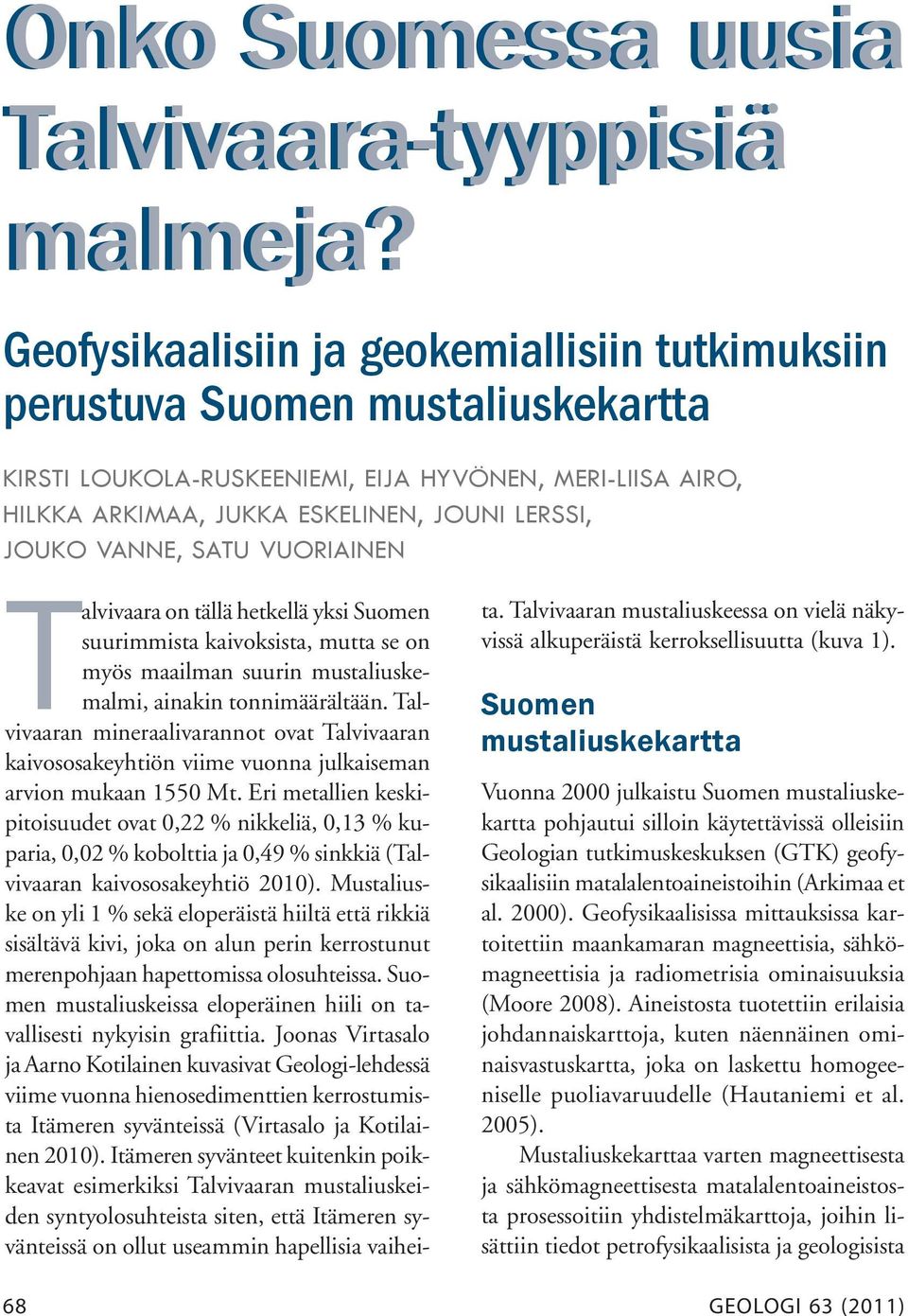 Onko Suomessa uusia Talvivaara-tyyppisiä malmeja?

Geofysikaalisiin ja geokemiallisiin tutkimuksiin perustuva Suomen mustaliuskekartta

KIRSTI LOUKOLA-RUSKEENIEMI, EIJA HYVÖNEN, MERI-LIISA AIRO, HILKKA ARKIMAA, JUKKA ESKELINEN, JOUNI LERSSI, JOUKO VANNE, SATU VUORIAINEN

Talvivaara on tällä hetkellä yksi Suomen suurimmista kaivoksista, mutta se on myös maailman suurin mustaliuskemalmi, ainakin tonnimäärältään. Talvivaaran mineraalivarannot ovat Talvivaaran kaivososakeyhtiön viime vuonna julkaiseman arvion mukaan 1550 Mt. Eri metallien keskipitoisuudet ovat 0,22 % nikkeliä, 0,13 % kuparia, 0,02 % kobolttia ja 0,49 % sinkkiä (Talvivaaran kaivososakeyhtiö 2010). Mustaliuske on yli 1 % sekä eloperäistä hiiltä että rikkiä sisältävä kivi, joka on alun perin kerrostunut merenpohjaan hapettomissa olosuhteissa. Suomen mustaliuskeissa eloperäinen hiili on tavallisesti nykyisin grafiittia. Joonas Virtasalo ja Aarno Kotilainen kuvasivat Geologi-lehdessä viime vuonna hienosedimenttien kerrostumista Itämeren syvänteissä (Virtasalo ja Kotilainen 2010). Itämeren syvänteet kuitenkin poikkeavat esimerkiksi Talvivaaran mustaliuskeiden syntyolosuhteista siten, että Itämeren syvänteissä on ollut useammin hapellisia vaiheita. Talvivaaran mustaliuskeessa on vielä näkyvissä alkuperäistä kerroksellisuutta (kuva 1).

Suomen mustaliuskekartta

Vuonna 2000 julkaistu Suomen mustaliuskekartta pohjautui silloin käytettävissä olleisiin Geologian tutkimuskeskuksen (GTK) geofysikaalisiin matalalentoaineistoihin (Arkimaa et al. 2000). Geofysikaalisissa mittauksissa kartoitettiin maankamaran magneettisia, sähkömagneettisia ja radiometrisia ominaisuuksia (Moore 2008). Aineistosta tuotettiin erilaisia johdannaiskarttoja, kuten näennäinen ominaisvastuskartta, joka on laskettu homogeeniselle puoliavaruudelle (Hautaniemi et al. 2005).

Mustaliuskekarttaa varten magneettisesta ja sähkömagneettisesta matalalentoaineistosta prosessoitiin yhdistelmäkarttoja, joihin lisättiin tiedot petrofysikaalisista ja geologisista

68

GEOLOGI 63 (2011)